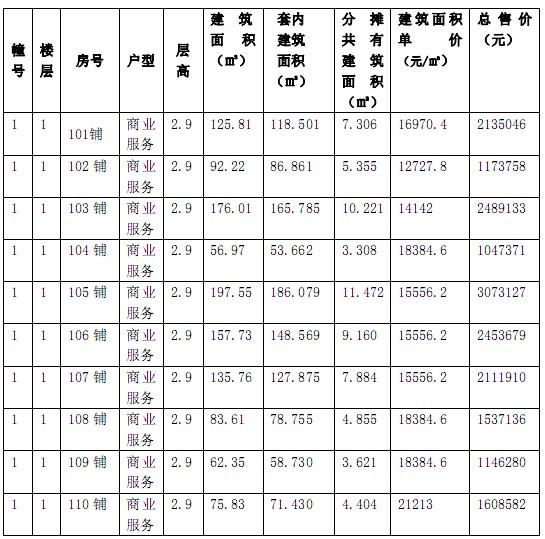 | 幢号 | 楼层 | 房号 | 户型 | 层高 | 建筑面积（㎡） | 套内建筑面积（㎡） | 分摊共有建筑面积（㎡） | 建筑面积单价（元/㎡） | 总售价（元） |
|---|---|---|---|---|---|---|---|---|---|
| 1 | 1 | 101铺 | 商业服务 | 2.9 | 125.81 | 118.501 | 7.306 | 16970.4 | 2135046 |
| 1 | 1 | 102 铺 | 商业服务 | 2.9 | 92.22 | 86.861 | 5.355 | 12727.8 | 1173758 |
| 1 | 1 | 103 铺 | 商业服务 | 2.9 | 176.01 | 165.785 | 10.221 | 14142 | 2489133 |
| 1 | 1 | 104 铺 | 商业服务 | 2.9 | 56.97 | 53.662 | 3.308 | 18384.6 | 1047371 |
| 1 | 1 | 105 铺 | 商业服务 | 2.9 | 197.55 | 186.079 | 11.472 | 15556.2 | 3073127 |
| 1 | 1 | 106 铺 | 商业服务 | 2.9 | 157.73 | 148.569 | 9.160 | 15556.2 | 2453679 |
| 1 | 1 | 107 铺 | 商业服务 | 2.9 | 135.76 | 127.875 | 7.884 | 15556.2 | 2111910 |
| 1 | 1 | 108 铺 | 商业服务 | 2.9 | 83.61 | 78.755 | 4.855 | 18384.6 | 1537136 |
| 1 | 1 | 109 铺 | 商业服务 | 2.9 | 62.35 | 58.730 | 3.621 | 18384.6 | 1146280 |
| 1 | 1 | 110 铺 | 商业服务 | 2.9 | 75.83 | 71.430 | 4.404 | 21213 | 1608582 |